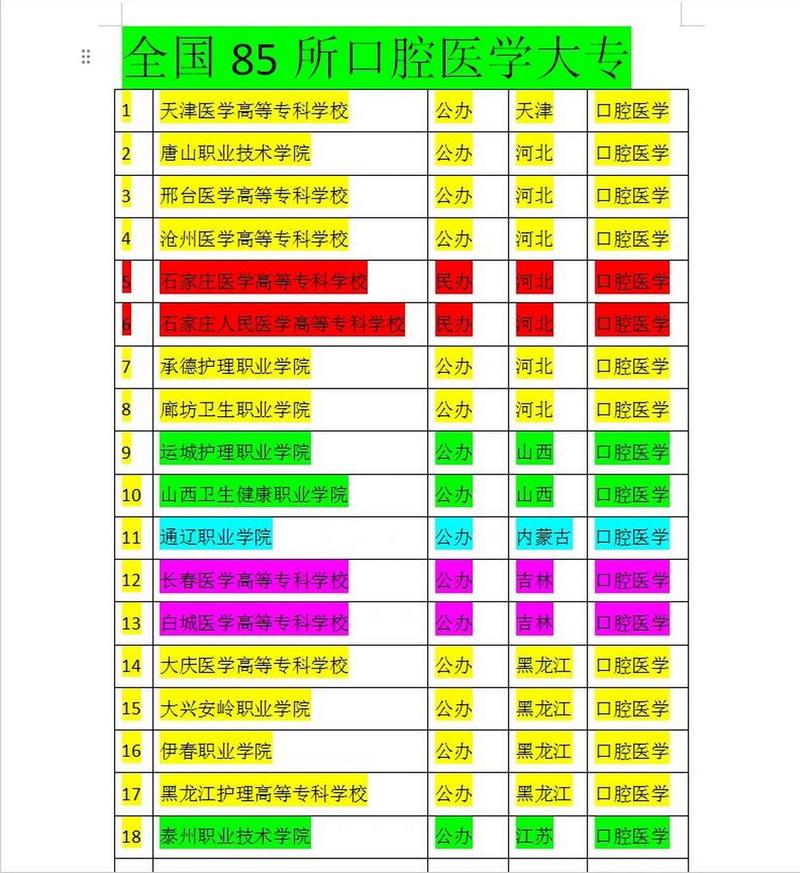 全国 85 所口腔医学大专

| 1 | 天津医学高等专科学校 | 公办 | 天津 | 口腔医学 |
|---|---|---|---|---|
| 2 | 唐山职业技术学院 | 公办 | 河北 | 口腔医学 |
| 3 | 邢台医学高等专科学校 | 公办 | 河北 | 口腔医学 |
| 4 | 沧州医学高等专科学校 | 公办 | 河北 | 口腔医学 |
| 5 | 石家庄医学高等专科学校 | 民办 | 河北 | 口腔医学 |
| 6 | 石家庄人民医学高等专科学校 | 民办 | 河北 | 口腔医学 |
| 7 | 承德护理职业学院 | 公办 | 河北 | 口腔医学 |
| 8 | 廊坊卫生职业学院 | 公办 | 河北 | 口腔医学 |
| 9 | 运城护理职业学院 | 公办 | 山西 | 口腔医学 |
| 10 | 山西卫生健康职业学院 | 公办 | 山西 | 口腔医学 |
| 11 | 通辽职业学院 | 公办 | 内蒙古 | 口腔医学 |
| 12 | 长春医学高等专科学校 | 公办 | 吉林 | 口腔医学 |
| 13 | 白城医学高等专科学校 | 公办 | 吉林 | 口腔医学 |
| 14 | 大庆医学高等专科学校 | 公办 | 黑龙江 | 口腔医学 |
| 15 | 大兴安岭职业学院 | 公办 | 黑龙江 | 口腔医学 |
| 16 | 伊春职业学院 | 公办 | 黑龙江 | 口腔医学 |
| 17 | 黑龙江护理高等专科学校 | 公办 | 黑龙江 | 口腔医学 |
| 18 | 泰州职业技术学院 | 公办 | 江苏 | 口腔医学 |